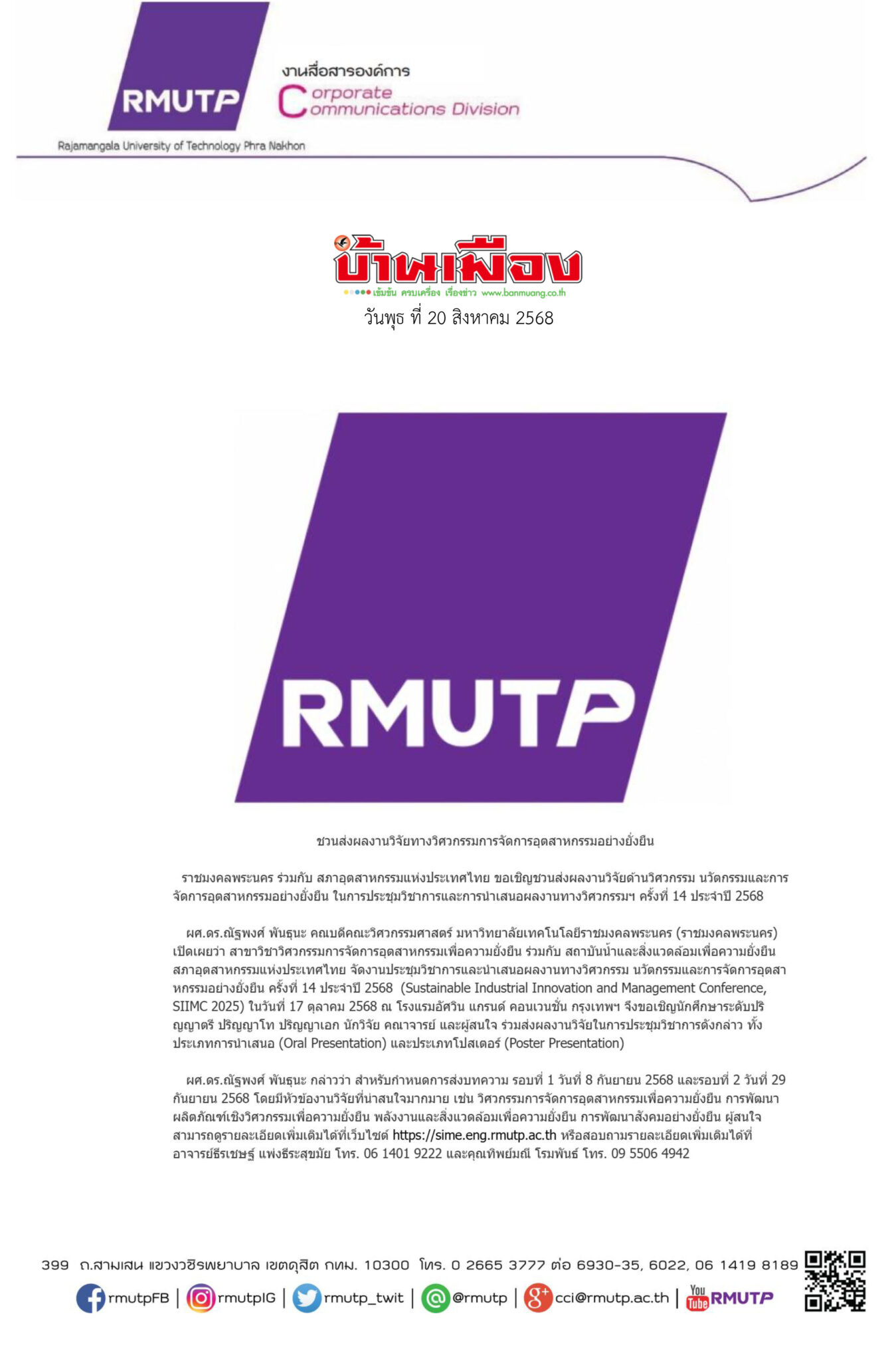 RMUTP

งานสื่อสารองค์การ
Corporate Communications Division

Rajamangala University of Technology Phra Nakhon

บ้านเมือง
เข้มข้น ครบเครื่อง เรื่องข่าว www.banmuang.co.th
วันพุธ ที่ 20 สิงหาคม 2568

RMUTP

ชวนส่งผลงานวิจัยทางวิศวกรรมการจัดการอุตสาหกรรมอย่างยั่งยืน

ราชมงคลพระนคร ร่วมกับ สภาอุตสาหกรรมแห่งประเทศไทย ขอเชิญชวนส่งผลงานวิจัยด้านวิศวกรรม นวัตกรรมและการจัดการอุตสาหกรรมอย่างยั่งยืน ในการประชุมวิชาการและการนำเสนอผลงานทางวิศวกรรมฯ ครั้งที่ 14 ประจำปี 2568

ผศ.ดร.ณัฐพงศ์ พันธุนะ คณบดีคณะวิศวกรรมศาสตร์ มหาวิทยาลัยเทคโนโลยีราชมงคลพระนคร (ราชมงคลพระนคร) เปิดเผยว่า สาขาวิชาวิศวกรรมการจัดการอุตสาหกรรมเพื่อความยั่งยืน ร่วมกับ สถาบันน้ำและสิ่งแวดล้อมเพื่อความยั่งยืน สภาอุตสาหกรรมแห่งประเทศไทย จัดงานประชุมวิชาการและนำเสนอผลงานทางวิศวกรรม นวัตกรรมและการจัดการอุตสาหกรรมอย่างยั่งยืน ครั้งที่ 14 ประจำปี 2568 (Sustainable Industrial Innovation and Management Conference, SIIMC 2025) ในวันที่ 17 ตุลาคม 2568 ณ โรงแรมอัศวิน แกรนด์ คอนเวนชั่น กรุงเทพฯ จึงขอเชิญนักศึกษาระดับปริญญาตรี ปริญญาโท ปริญญาเอก นักวิจัย คณาจารย์ และผู้สนใจ ร่วมส่งผลงานวิจัยในการประชุมวิชาการดังกล่าว ทั้งประเภทการนำเสนอ (Oral Presentation) และประเภทโปสเตอร์ (Poster Presentation)

ผศ.ดร.ณัฐพงศ์ พันธุนะ กล่าวว่า สำหรับกำหนดการส่งบทความ รอบที่ 1 วันที่ 8 กันยายน 2568 และรอบที่ 2 วันที่ 29 กันยายน 2568 โดยมีหัวข้องานวิจัยที่น่าสนใจมากมาย เช่น วิศวกรรมการจัดการอุตสาหกรรมเพื่อความยั่งยืน การพัฒนาผลิตภัณฑ์เชิงวิศวกรรมเพื่อความยั่งยืน พลังงานและสิ่งแวดล้อมเพื่อความยั่งยืน การพัฒนาสังคมอย่างยั่งยืน ผู้สนใจสามารถดูรายละเอียดเพิ่มเติมได้ที่เว็บไซต์ https://sime.eng.rmutp.ac.th หรือสอบถามรายละเอียดเพิ่มเติมได้ที่ อาจารย์ธีรเชษฐ์ แพ่งธีระสุขมัย โทร. 06 1401 9222 และคุณทิพย์มณี โรมพันธ์ โทร. 09 5506 4942

399 ถ.สามเสน แขวงวชิรพยาบาล เขตดุสิต กทม. 10300 โทร. 0 2665 3777 ต่อ 6930-35, 6022, 06 1419 8189
rmutpFB | rmutpIG | rmutp_twit | @rmutp | cci@rmutp.ac.th | You Tube RMUTP